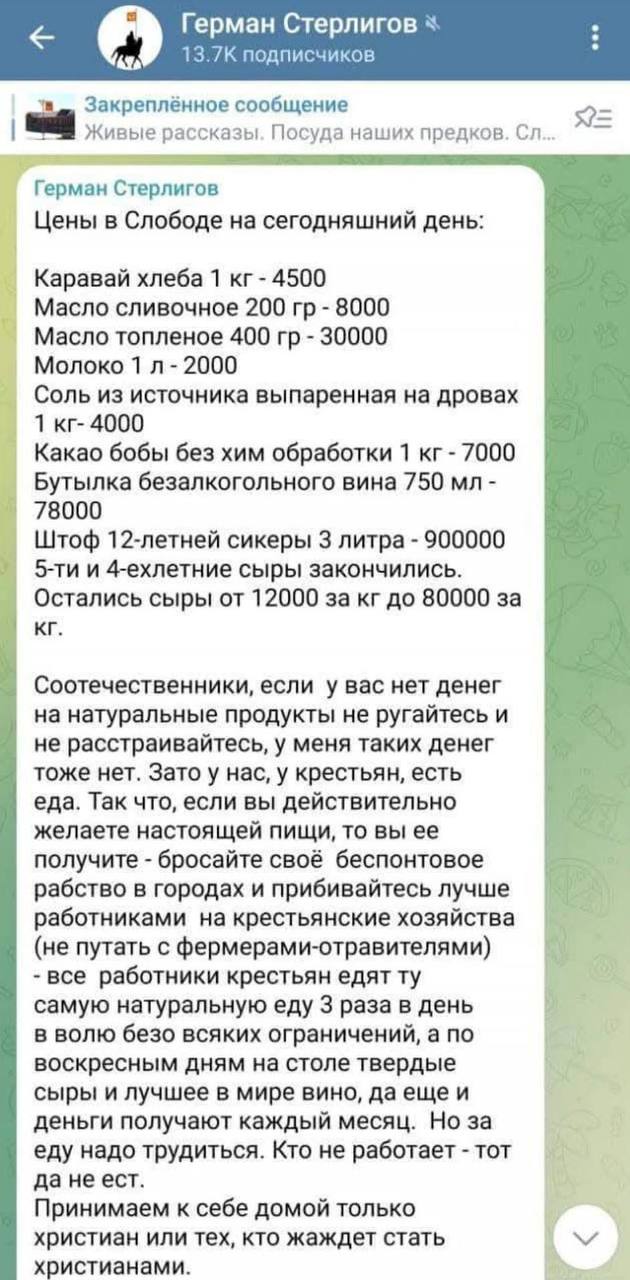 Герман Стерлигов
13.7K подписчиков

Закреплённое сообщение
Живые рассказы. Посуда наших предков. Сл...

Герман Стерлигов
Цены в Слободе на сегодняшний день:

Каравай хлеба 1 кг - 4500
Масло сливочное 200 гр - 8000
Масло топленое 400 гр - 30000
Молоко 1 л - 2000
Соль из источника выпаренная на дровах 1 кг- 4000
Какао бобы без хим обработки 1 кг - 7000
Бутылка безалкогольного вина 750 мл - 78000
Штоф 12-летней сикеры 3 литра - 900000
5-ти и 4-ехлетние сыры закончились.
Остались сыры от 12000 за кг до 80000 за кг.

Соотечественники, если у вас нет денег на натуральные продукты не ругайтесь и не расстраивайтесь, у меня таких денег тоже нет. Зато у нас, у крестьян, есть еда. Так что, если вы действительно желаете настоящей пищи, то вы ее получите - бросайте своё беспонтовое рабство в городах и прибивайтесь лучше работниками на крестьянские хозяйства (не путать с фермерами-отравителями) - все работники крестьян едят ту самую натуральную еду 3 раза в день в волю безо всяких ограничений, а по воскресным дням на столе твердые сыры и лучшее в мире вино, да еще и деньги получают каждый месяц. Но за еду надо трудиться. Кто не работает - тот да не ест.
Принимаем к себе домой только христиан или тех, кто жаждет стать христианами.